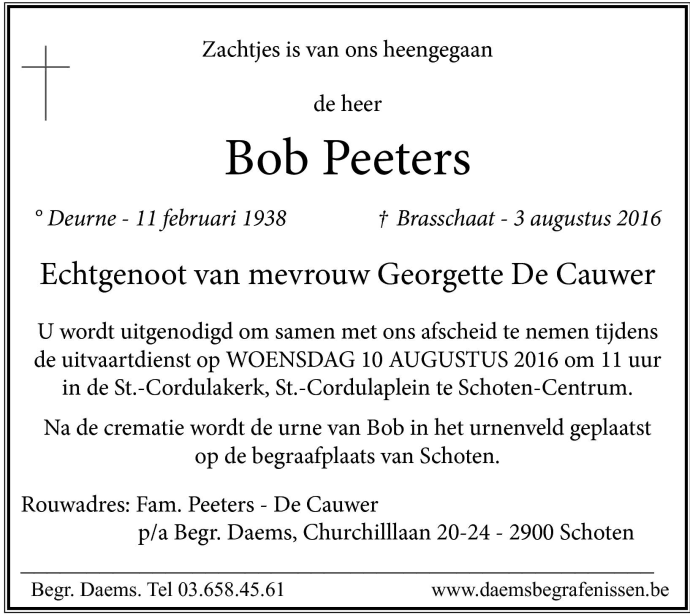 Zachtjes is van ons heengegaan

de heer

Bob Peeters

° Deurne - 11 februari 1938

† Brasschaat - 3 augustus 2016

Echtgenoot van mevrouw Georgette De Cauwer

U wordt uitgenodigd om samen met ons afscheid te nemen tijdens de uitvaartdienst op WOENSDAG 10 AUGUSTUS 2016 om 11 uur in de St.-Cordulakerk, St.-Cordulaplein te Schoten-Centrum.

Na de crematie wordt de urne van Bob in het urnenveld geplaatst op de begraafplaats van Schoten.

Rouwadres: Fam. Peeters - De Cauwer
p/a Begr. Daems, Churchilllaan 20-24 - 2900 Schoten

Begr. Daems. Tel 03.658.45.61

www.daemsbegrafenissen.be